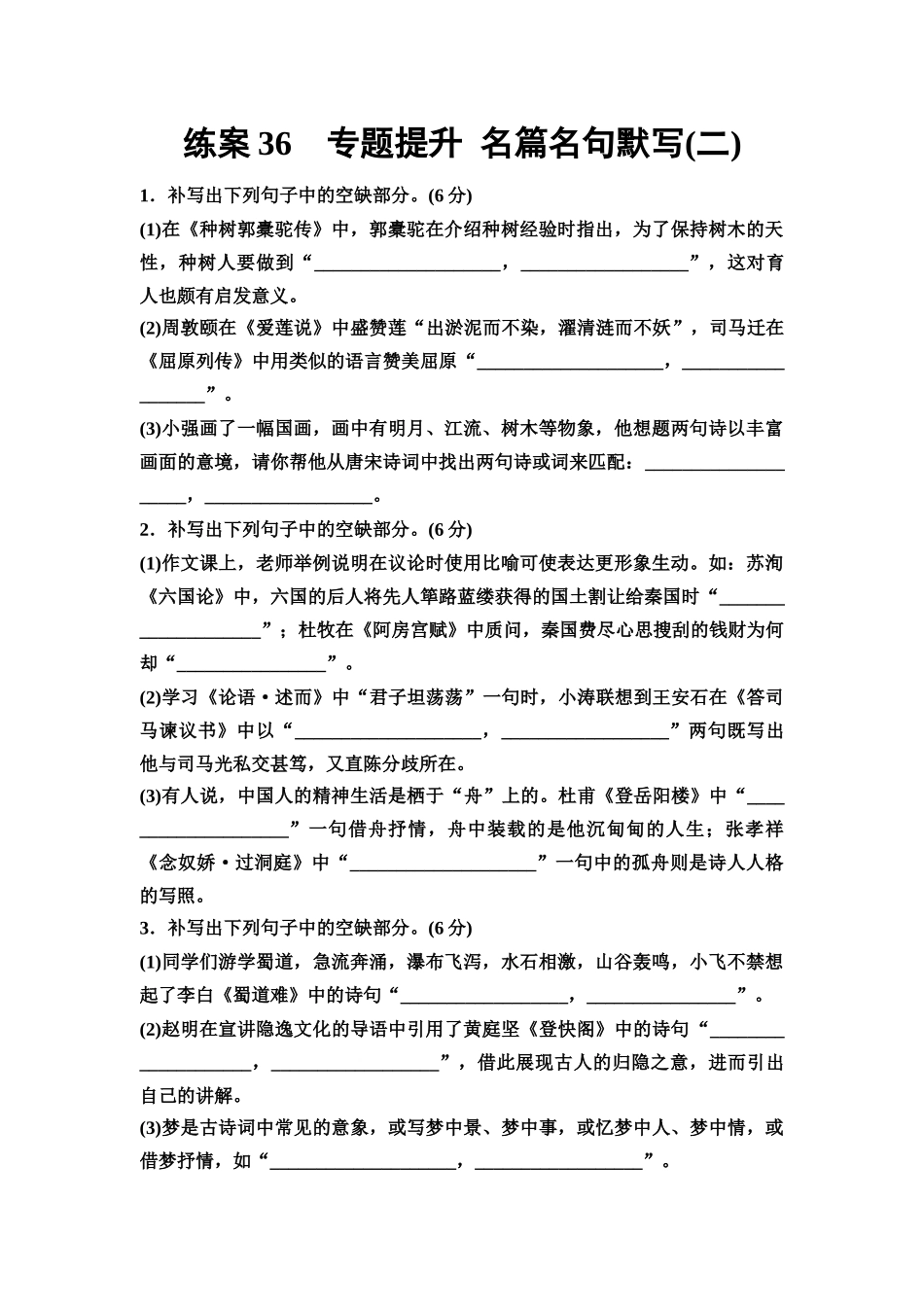 练案 36　专题提升　名篇名句默写(二)

1．补写出下列句子中的空缺部分。(6 分)

(1)在《种树郭橐驼传》中，郭橐驼在介绍种树经验时指出，为了保持树木的天性，种树人要做到“____________________，__________________”，这对育人也颇有启发意义。

(2)周敦颐在《爱莲说》中盛赞莲“出淤泥而不染，濯清涟而不妖”，司马迁在《屈原列传》中用类似的语言赞美屈原“____________________，__________________”。

(3)小强画了一幅国画，画中有明月、江流、树木等物象，他想题两句诗以丰富画面的意境，请你帮他从唐宋诗词中找出两句诗或词来匹配：____________________，__________________。

2．补写出下列句子中的空缺部分。(6 分)

(1)作文课上，老师举例说明在议论时使用比喻可使表达更形象生动。如：苏洵《六国论》中，六国的后人将先人筚路蓝缕获得的国土割让给秦国时“____________________”；杜牧在《阿房宫赋》中质问，秦国费尽心思搜刮的钱财为何却“________________”。

(2)学习《论语·述而》中“君子坦荡荡”一句时，小涛联想到王安石在《答司马谏议书》中以“____________________，__________________”两句既写出他与司马光私交甚笃，又直陈分歧所在。

(3)有人说，中国人的精神生活是栖于“舟”上的。杜甫《登岳阳楼》中“____________________”一句借舟抒情，舟中装载的是他沉甸甸的人生；张孝祥《念奴娇·过洞庭》中“____________________”一句中的孤舟则是诗人人格的写照。

3．补写出下列句子中的空缺部分。(6 分)

(1)同学们游学蜀道，急流奔涌，瀑布飞泻，水石相激，山谷轰鸣，小飞不禁想起了李白《蜀道难》中的诗句“__________________，________________”。

(2)赵明在宣讲隐逸文化的导语中引用了黄庭坚《登快阁》中的诗句“____________________，__________________”，借此展现古人的归隐之意，进而引出自己的讲解。

(3)梦是古诗词中常见的意象，或写梦中景、梦中事，或忆梦中人、梦中情，或借梦抒情，如“____________________，__________________”。